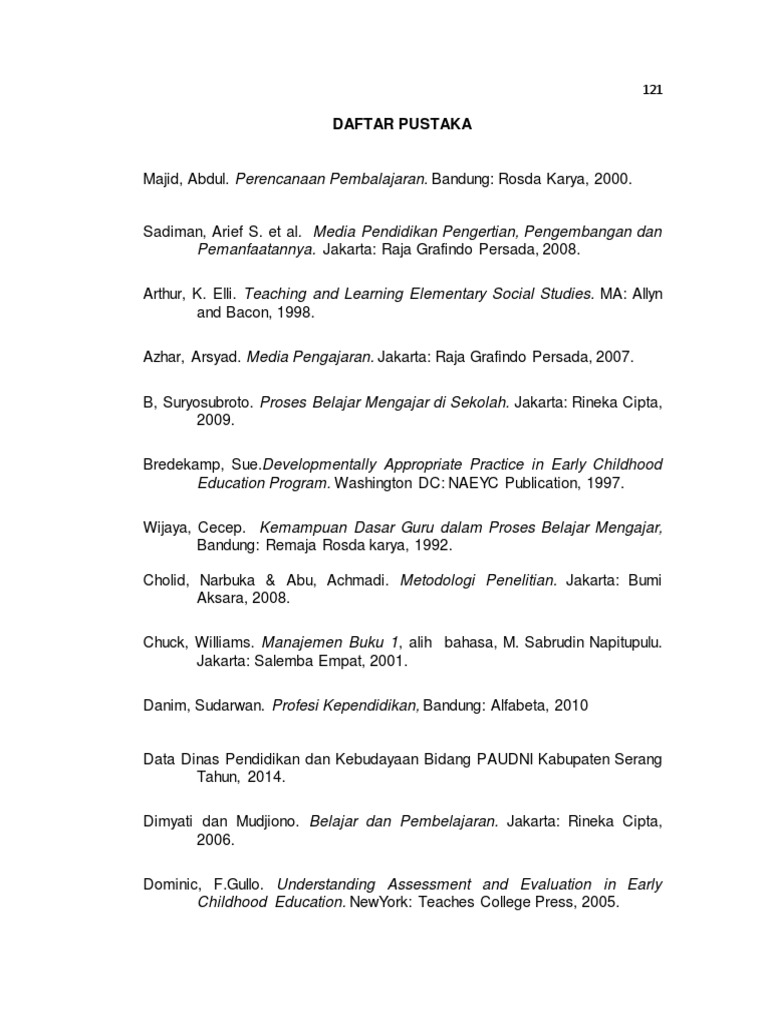 121

DAFTAR PUSTAKA

Majid, Abdul. Perencanaan Pembalajaran. Bandung: Rosda Karya, 2000.

Sadiman, Arief S. et al. Media Pendidikan Pengertian, Pengembangan dan Pemanfaatannya. Jakarta: Raja Grafindo Persada, 2008.

Arthur, K. Elli. Teaching and Learning Elementary Social Studies. MA: Allyn and Bacon, 1998.

Azhar, Arsyad. Media Pengajaran. Jakarta: Raja Grafindo Persada, 2007.

B, Suryosubroto. Proses Belajar Mengajar di Sekolah. Jakarta: Rineka Cipta, 2009.

Bredekamp, Sue.Developmentally Appropriate Practice in Early Childhood Education Program. Washington DC: NAEYC Publication, 1997.

Wijaya, Cecep. Kemampuan Dasar Guru dalam Proses Belajar Mengajar, Bandung: Remaja Rosda karya, 1992.

Cholid, Narbuka & Abu, Achmadi. Metodologi Penelitian. Jakarta: Bumi Aksara, 2008.

Chuck, Williams. Manajemen Buku 1, alih bahasa, M. Sabrudin Napitupulu. Jakarta: Salemba Empat, 2001.

Danim, Sudarwan. Profesi Kependidikan, Bandung: Alfabeta, 2010

Data Dinas Pendidikan dan Kebudayaan Bidang PAUDNI Kabupaten Serang Tahun, 2014.

Dimyati dan Mudjiono. Belajar dan Pembelajaran. Jakarta: Rineka Cipta, 2006.

Dominic, F.Gullo. Understanding Assessment and Evaluation in Early Childhood Education. NewYork: Teaches College Press, 2005.